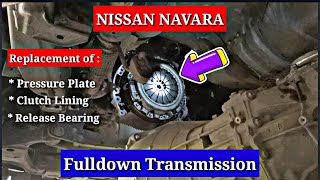 NISSAN NAVARA

Replacement of :

* Pressure Plate
* Clutch Lining
* Release Bearing

Fulldown Transmission